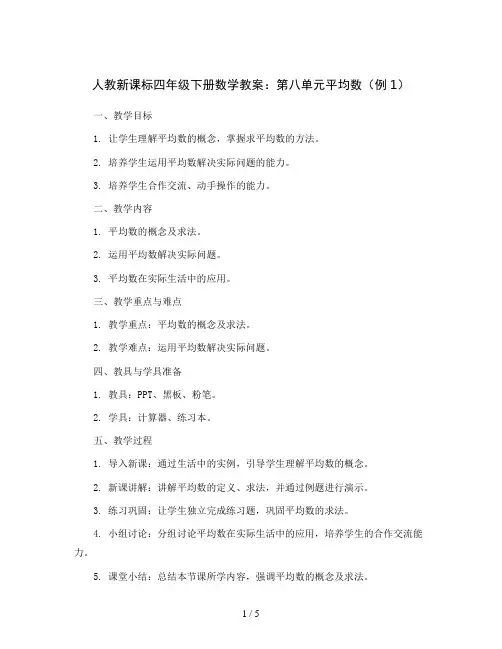 人教新课标四年级下册数学教案：第八单元平均数（例 1）

一、教学目标

1. 让学生理解平均数的概念，掌握求平均数的方法。

2. 培养学生运用平均数解决实际问题的能力。

3. 培养学生合作交流、动手操作的能力。

二、教学内容

1. 平均数的概念及求法。

2. 运用平均数解决实际问题。

3. 平均数在实际生活中的应用。

三、教学重点与难点

1. 教学重点：平均数的概念及求法。

2. 教学难点：运用平均数解决实际问题。

四、教具与学具准备

1. 教具：PPT、黑板、粉笔。

2. 学具：计算器、练习本。

五、教学过程

1. 导入新课：通过生活中的实例，引导学生理解平均数的概念。

2. 新课讲解：讲解平均数的定义、求法，并通过例题进行演示。

3. 练习巩固：让学生独立完成练习题，巩固平均数的求法。

4. 小组讨论：分组讨论平均数在实际生活中的应用，培养学生的合作交流能力。

5. 课堂小结：总结本节课所学内容，强调平均数的概念及求法。

1 / 5